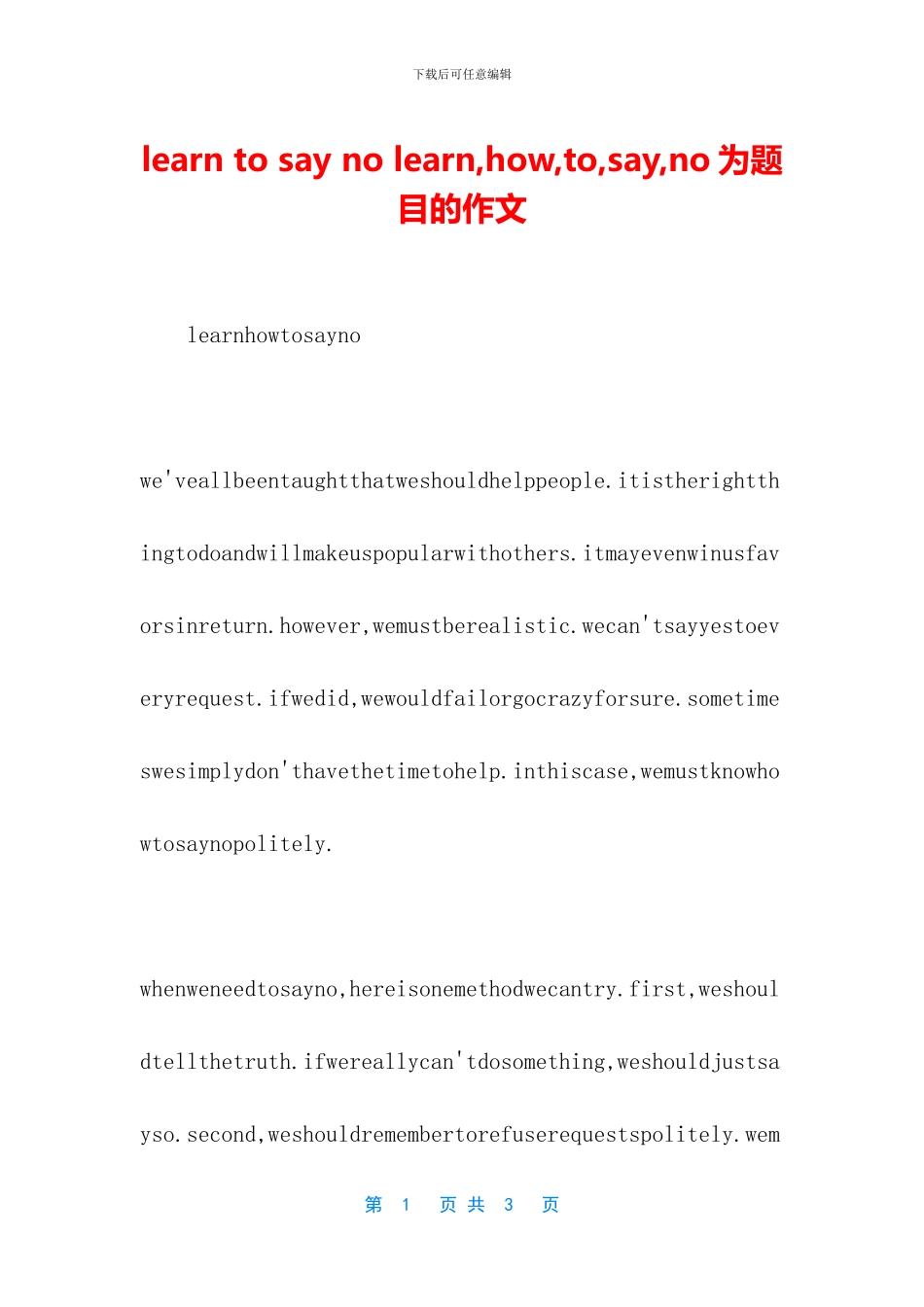 下载后可任意编辑

learn to say no learn,how,to,say,no 为题目的作文

learnhowtosayno

we'veallbeentaughtthatweshouldhelppeople.itistherightthingtodoandwillmakeuspopularwithothers.itmayevenwinusfavorsinreturn.however,wemustberealistic.wecan'tsayyestoeveryrequest.ifwedid,wewouldfailorgocrazyforsure.sometimeswesimplydon'thavethetimetohelp.inthiscase,wemustknowhowtosaynopolitely.

whenweneedtosayno,hereisonemethodwecantry.first,weshouldtellthetruth.ifwereallycan'tdosomething,weshouldjustsayso.second,weshouldremembertorefuserequestspolitely.wem

第 1 页 共 3 页